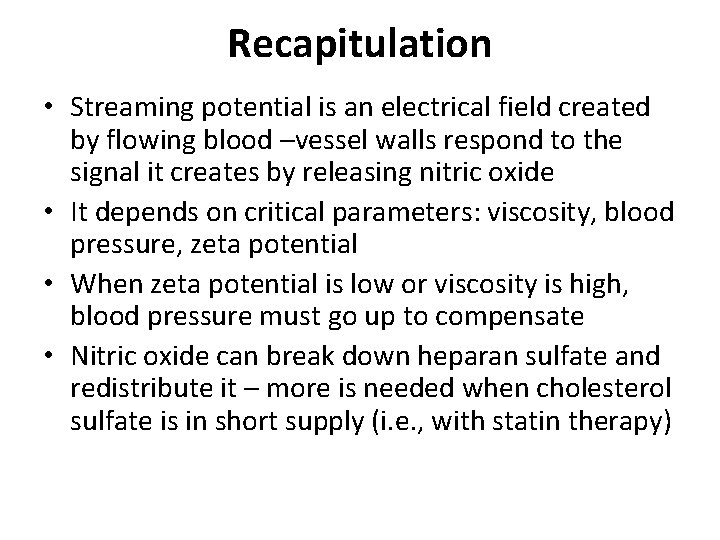 Recapitulation

• Streaming potential is an electrical field created by flowing blood –vessel walls respond to the signal it creates by releasing nitric oxide
• It depends on critical parameters: viscosity, blood pressure, zeta potential
• When zeta potential is low or viscosity is high, blood pressure must go up to compensate
• Nitric oxide can break down heparan sulfate and redistribute it – more is needed when cholesterol sulfate is in short supply (i.e., with statin therapy)